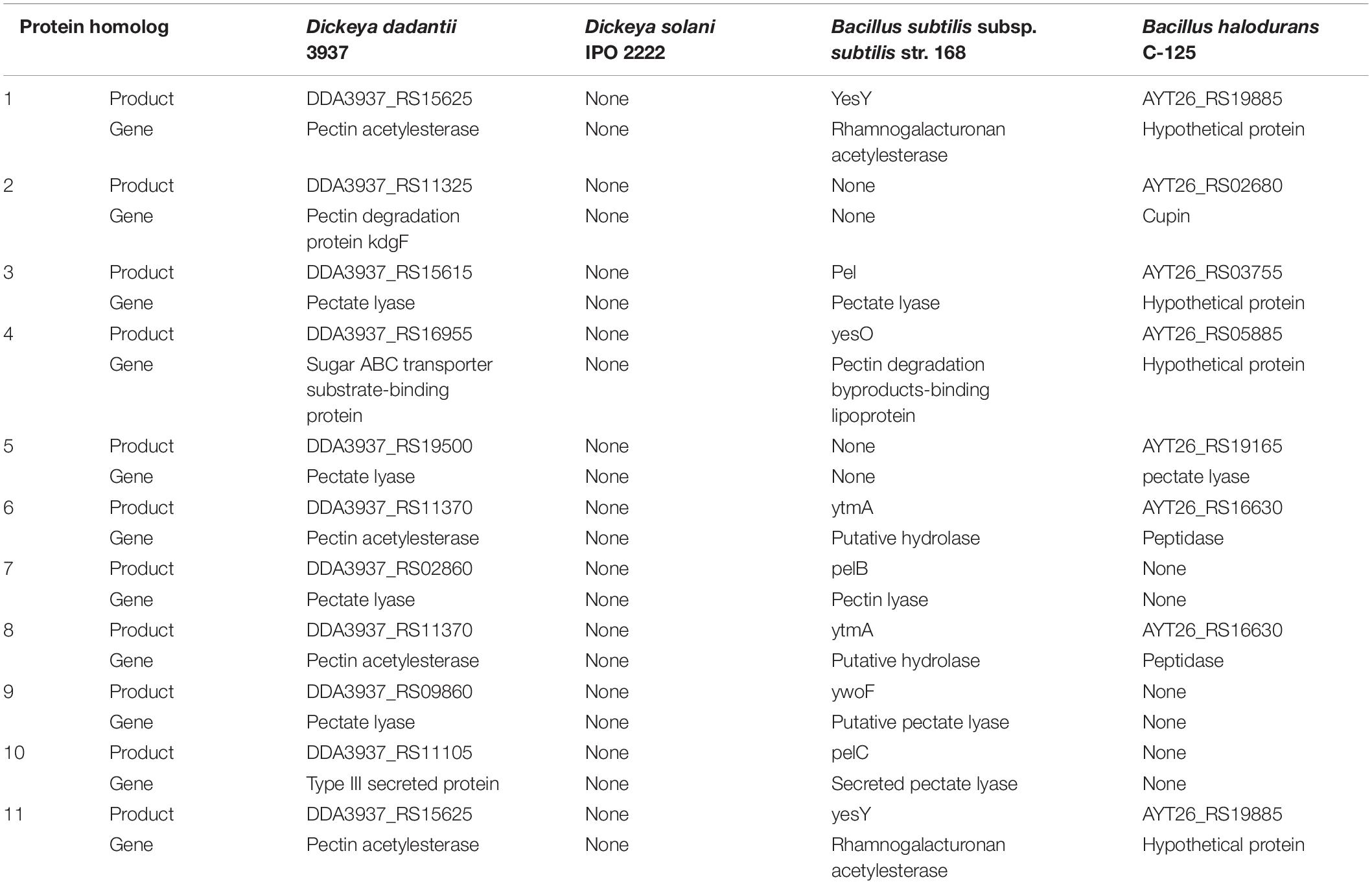 | Protein homolog | | Dickeya dadantii 3937 | Dickeya solani IPO 2222 | Bacillus subtilis subsp. subtilis str. 168 | Bacillus halodurans C-125 |
|---|---|---|---|---|---|
| 1 | Product | DDA3937_RS15625 | None | YesY | AYT26_RS19885 |
| | Gene | Pectin acetylesterase | None | Rhamnogalacturonan acetylesterase | Hypothetical protein |
| 2 | Product | DDA3937_RS11325 | None | None | AYT26_RS02680 |
| | Gene | Pectin degradation protein kdgF | None | None | Cupin |
| 3 | Product | DDA3937_RS15615 | None | Pel | AYT26_RS03755 |
| | Gene | Pectate lyase | None | Pectate lyase | Hypothetical protein |
| 4 | Product | DDA3937_RS16955 | None | yesO | AYT26_RS05885 |
| | Gene | Sugar ABC transporter substrate-binding protein | None | Pectin degradation byproducts-binding lipoprotein | Hypothetical protein |
| 5 | Product | DDA3937_RS19500 | None | None | AYT26_RS19165 |
| | Gene | Pectate lyase | None | None | pectate lyase |
| 6 | Product | DDA3937_RS11370 | None | ytmA | AYT26_RS16630 |
| | Gene | Pectin acetylesterase | None | Putative hydrolase | Peptidase |
| 7 | Product | DDA3937_RS02860 | None | pelB | None |
| | Gene | Pectate lyase | None | Pectin lyase | None |
| 8 | Product | DDA3937_RS11370 | None | ytmA | AYT26_RS16630 |
| | Gene | Pectin acetylesterase | None | Putative hydrolase | Peptidase |
| 9 | Product | DDA3937_RS09860 | None | ywoF | None |
| | Gene | Pectate lyase | None | Putative pectate lyase | None |
| 10 | Product | DDA3937_RS11105 | None | pelC | None |
| | Gene | Type III secreted protein | None | Secreted pectate lyase | None |
| 11 | Product | DDA3937_RS15625 | None | yesY | AYT26_RS19885 |
| | Gene | Pectin acetylesterase | None | Rhamnogalacturonan acetylesterase | Hypothetical protein |